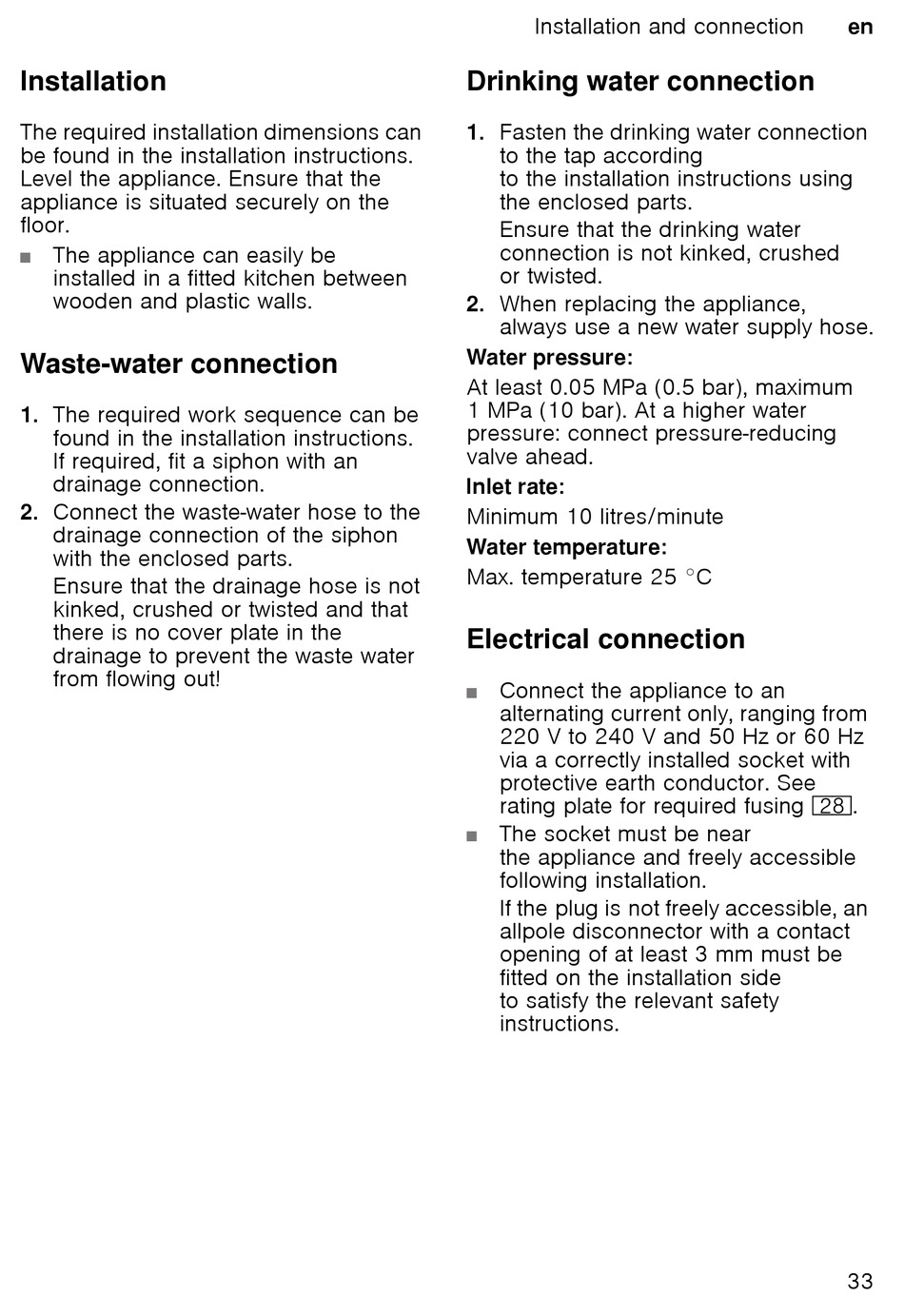 Installation and connection en

Installation

The required installation dimensions can be found in the installation instructions. Level the appliance. Ensure that the appliance is situated securely on the floor.

■ The appliance can easily be installed in a fitted kitchen between wooden and plastic walls.

Waste-water connection

1. The required work sequence can be found in the installation instructions. If required, fit a siphon with an drainage connection.
2. Connect the waste-water hose to the drainage connection of the siphon with the enclosed parts.
Ensure that the drainage hose is not kinked, crushed or twisted and that there is no cover plate in the drainage to prevent the waste water from flowing out!

Drinking water connection

1. Fasten the drinking water connection to the tap according to the installation instructions using the enclosed parts.
Ensure that the drinking water connection is not kinked, crushed or twisted.
2. When replacing the appliance, always use a new water supply hose.

Water pressure:
At least 0.05 MPa (0.5 bar), maximum 1 MPa (10 bar). At a higher water pressure: connect pressure-reducing valve ahead.

Inlet rate:
Minimum 10 litres/minute

Water temperature:
Max. temperature 25 °C

Electrical connection

■ Connect the appliance to an alternating current only, ranging from 220 V to 240 V and 50 Hz or 60 Hz via a correctly installed socket with protective earth conductor. See rating plate for required fusing 28.
■ The socket must be near the appliance and freely accessible following installation.
If the plug is not freely accessible, an allpole disconnector with a contact opening of at least 3 mm must be fitted on the installation side to satisfy the relevant safety instructions.

33